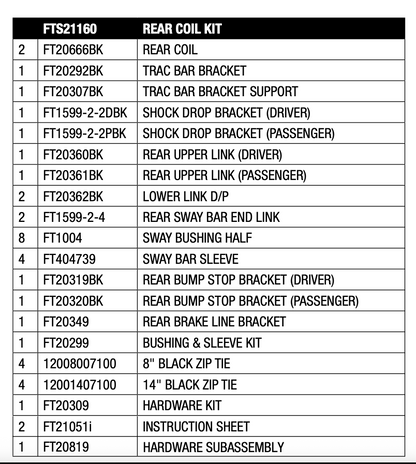 |  | FTS21160 | REAR COIL KIT |
|---|---|---|
| 2 | FT20666BK | REAR COIL |
| 1 | FT20292BK | TRAC BAR BRACKET |
| 1 | FT20307BK | TRAC BAR BRACKET SUPPORT |
| 1 | FT1599-2-2DBK | SHOCK DROP BRACKET (DRIVER) |
| 1 | FT1599-2-2PBK | SHOCK DROP BRACKET (PASSENGER) |
| 1 | FT20360BK | REAR UPPER LINK (DRIVER) |
| 1 | FT20361BK | REAR UPPER LINK (PASSENGER) |
| 2 | FT20362BK | LOWER LINK D/P |
| 2 | FT1599-2-4 | REAR SWAY BAR END LINK |
| 8 | FT1004 | SWAY BUSHING HALF |
| 4 | FT404739 | SWAY BAR SLEEVE |
| 1 | FT20319BK | REAR BUMP STOP BRACKET (DRIVER) |
| 1 | FT20320BK | REAR BUMP STOP BRACKET (PASSENGER) |
| 1 | FT20349 | REAR BRAKE LINE BRACKET |
| 1 | FT20299 | BUSHING & SLEEVE KIT |
| 4 | 12008007100 | 8" BLACK ZIP TIE |
| 4 | 12001407100 | 14" BLACK ZIP TIE |
| 1 | FT20309 | HARDWARE KIT |
| 2 | FT21051i | INSTRUCTION SHEET |
| 1 | FT20819 | HARDWARE SUBASSEMBLY |